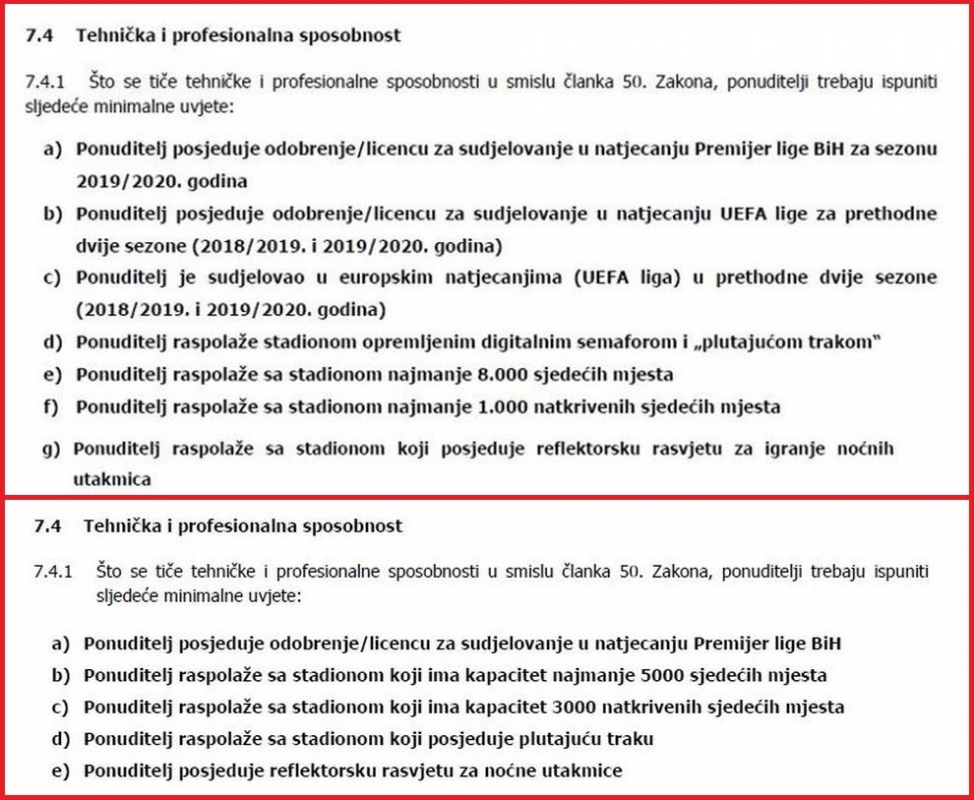 7.4 Tehnička i profesionalna sposobnost

7.4.1 Što se tiče tehničke i profesionalne sposobnosti u smislu članka 50. Zakona, ponuditelji trebaju ispuniti sljedeće minimalne uvjete:

a) Ponuditelj posjeduje odobrenje/licencu za sudjelovanje u natjecanju Premijer lige BiH za sezonu 2019/2020. godina

b) Ponuditelj posjeduje odobrenje/licencu za sudjelovanje u natjecanju UEFA lige za prethodne dvije sezone (2018/2019. i 2019/2020. godina)

c) Ponuditelj je sudjelovao u europskim natjecanjima (UEFA liga) u prethodne dvije sezone (2018/2019. i 2019/2020. godina)

d) Ponuditelj raspolaže stadionom opremljenim digitalnim semaforom i „plutajućom trakom"

e) Ponuditelj raspolaže sa stadionom najmanje 8.000 sjedećih mjesta

f) Ponuditelj raspolaže sa stadionom najmanje 1.000 natkrivenih sjedećih mjesta

g) Ponuditelj raspolaže sa stadionom koji posjeduje reflektorsku rasvjetu za igranje noćnih utakmica

7.4 Tehnička i profesionalna sposobnost

7.4.1 Što se tiče tehničke i profesionalne sposobnosti u smislu članka 50. Zakona, ponuditelji trebaju ispuniti sljedeće minimalne uvjete:

a) Ponuditelj posjeduje odobrenje/licencu za sudjelovanje u natjecanju Premijer lige BiH

b) Ponuditelj raspolaže sa stadionom koji ima kapacitet najmanje 5000 sjedećih mjesta

c) Ponuditelj raspolaže sa stadionom koji ima kapacitet 3000 natkrivenih sjedećih mjesta

d) Ponuditelj raspolaže sa stadionom koji posjeduje plutajuću traku

e) Ponuditelj posjeduje reflektorsku rasvjetu za noćne utakmice